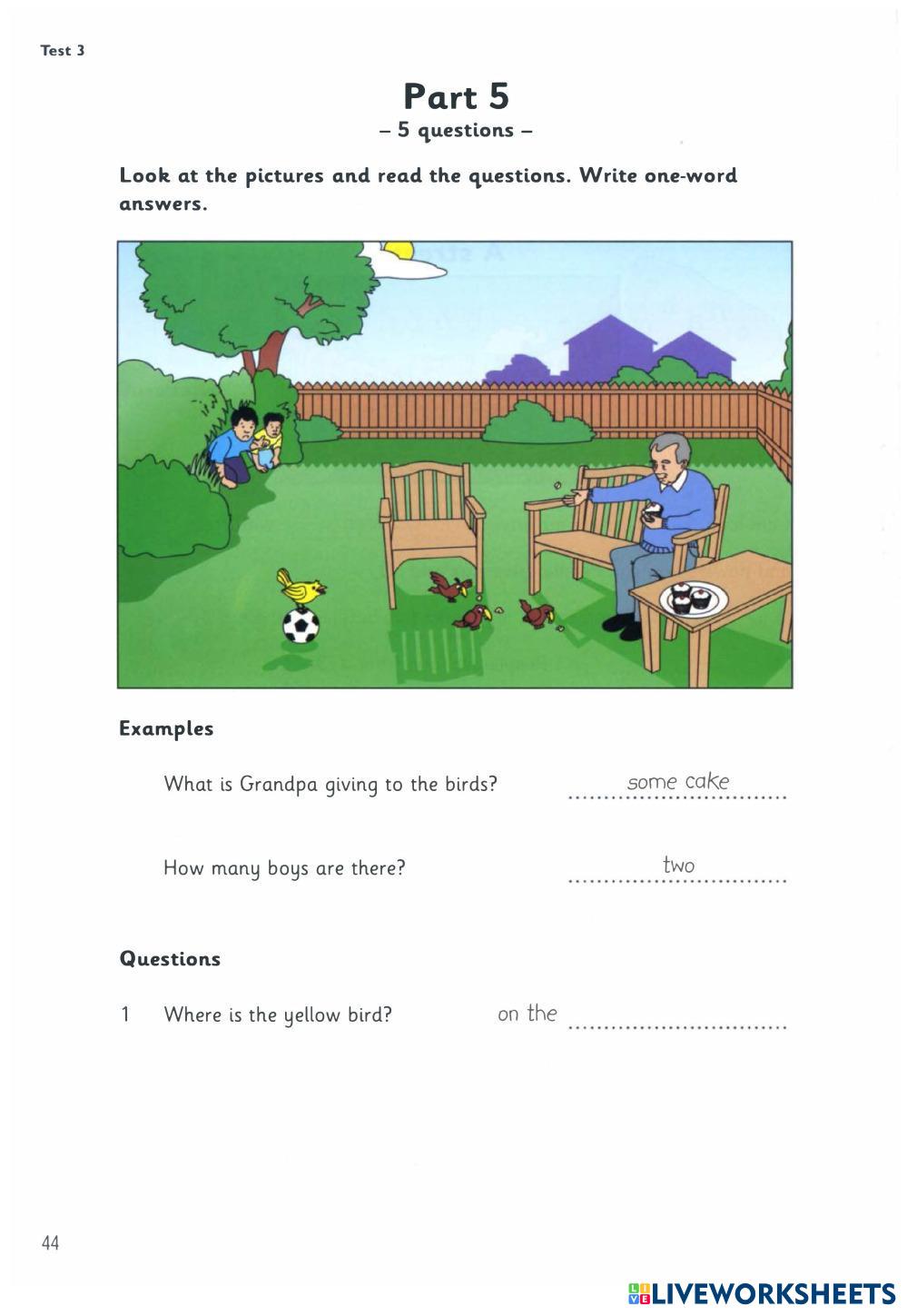 Test 3

Part 5
– 5 questions –

Look at the pictures and read the questions. Write one-word answers.

Examples

What is Grandpa giving to the birds? some cake

How many boys are there? two

Questions

1 Where is the yellow bird? on the ..............................

44

LIVEWORKSHEETS